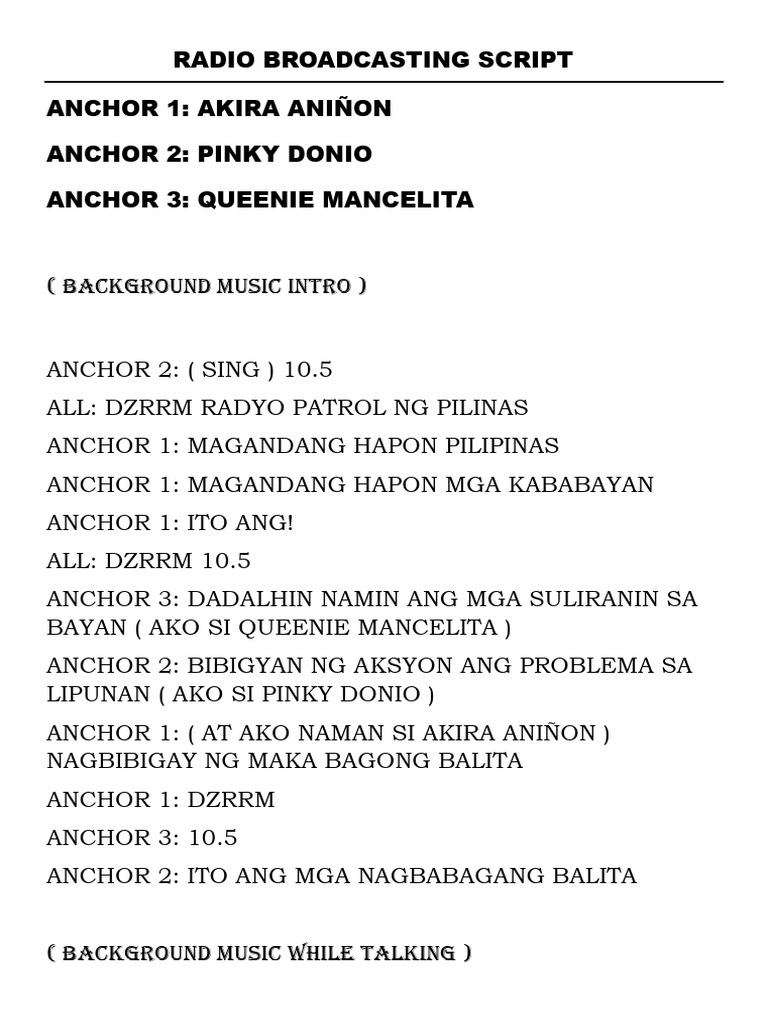 RADIO BROADCASTING SCRIPT

ANCHOR 1: AKIRA ANIÑON

ANCHOR 2: PINKY DONIO

ANCHOR 3: QUEENIE MANCELITA

( BACKGROUND MUSIC INTRO )

ANCHOR 2: ( SING ) 10.5

ALL: DZRRM RADYO PATROL NG PILINAS

ANCHOR 1: MAGANDANG HAPON PILIPINAS

ANCHOR 1: MAGANDANG HAPON MGA KABABAYAN

ANCHOR 1: ITO ANG!

ALL: DZRRM 10.5

ANCHOR 3: DADALHIN NAMIN ANG MGA SULIRANIN SA BAYAN ( AKO SI QUEENIE MANCELITA )

ANCHOR 2: BIBIGYAN NG AKSYON ANG PROBLEMA SA LIPUNAN ( AKO SI PINKY DONIO )

ANCHOR 1: ( AT AKO NAMAN SI AKIRA ANIÑON ) NAGBIBIGAY NG MAKA BAGONG BALITA

ANCHOR 1: DZRRM

ANCHOR 3: 10.5

ANCHOR 2: ITO ANG MGA NAGBABAGANG BALITA

( BACKGROUND MUSIC WHILE TALKING )